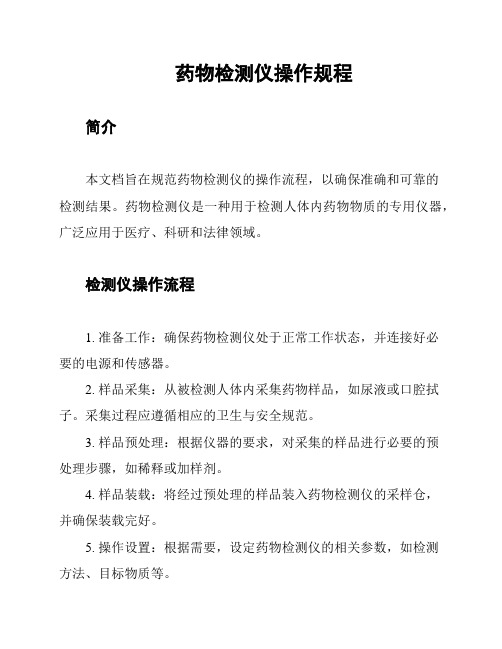 药物检测仪操作规程

简介

本文档旨在规范药物检测仪的操作流程，以确保准确和可靠的检测结果。药物检测仪是一种用于检测人体内药物物质的专用仪器，广泛应用于医疗、科研和法律领域。

检测仪操作流程

1. 准备工作：确保药物检测仪处于正常工作状态，并连接好必要的电源和传感器。

2. 样品采集：从被检测人体内采集药物样品，如尿液或口腔拭子。采集过程应遵循相应的卫生与安全规范。

3. 样品预处理：根据仪器的要求，对采集的样品进行必要的预处理步骤，如稀释或加样剂。

4. 样品装载：将经过预处理的样品装入药物检测仪的采样仓，并确保装载完好。

5. 操作设置：根据需要，设定药物检测仪的相关参数，如检测方法、目标物质等。